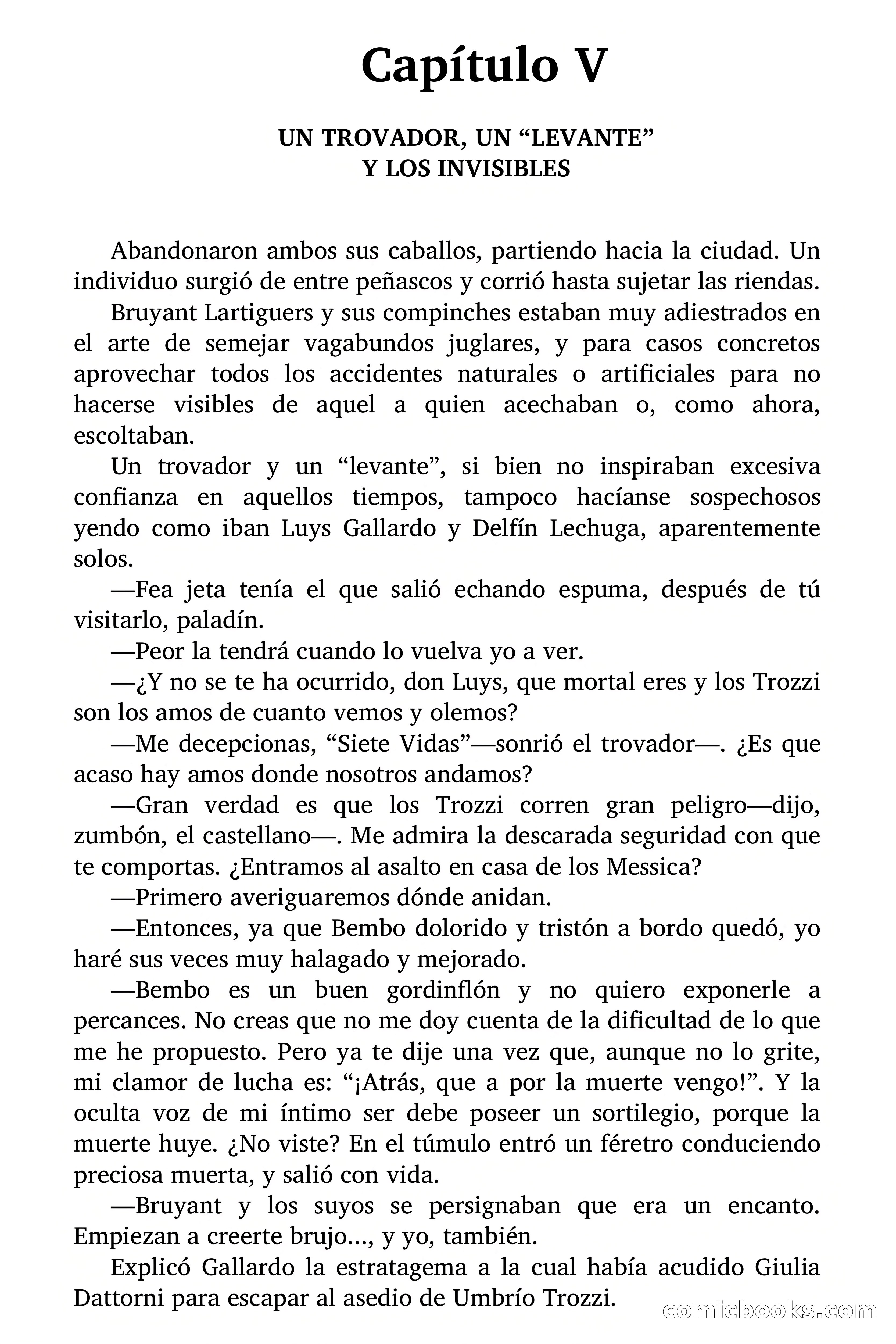 Capítulo V

UN TROVADOR, UN “LEVANTE”
Y LOS INVISIBLES

Abandonaron ambos sus caballos, partiendo hacia la ciudad. Un individuo surgió de entre peñascos y corrió hasta sujetar las riendas.

Bruyant Lartiguers y sus compinches estaban muy adiestrados en el arte de semejar vagabundos juglares, y para casos concretos aprovechar todos los accidentes naturales o artificiales para no hacerse visibles de aquel a quien acechaban o, como ahora, escoltaban.

Un trovador y un “levante”, si bien no inspiraban excesiva confianza en aquellos tiempos, tampoco hacíanse sospechosos yendo como iban Luys Gallardo y Delfín Lechuga, aparentemente solos.

—Fea jeta tenía el que salió echando espuma, después de tú visitarlo, paladín.

—Peor la tendrá cuando lo vuelva yo a ver.

—¿Y no se te ha ocurrido, don Luys, que mortal eres y los Trozzi son los amos de cuanto vemos y olemos?

—Me decepcionas, “Siete Vidas”—sonrió el trovador—. ¿Es que acaso hay amos donde nosotros andamos?

—Gran verdad es que los Trozzi corren gran peligro—dijo, zumbón, el castellano—. Me admira la descarada seguridad con que te comportas. ¿Entramos al asalto en casa de los Messica?

—Primero averiguaremos dónde anidan.

—Entonces, ya que Bembo dolorido y tristón a bordo quedó, yo haré sus veces muy halagado y mejorado.

—Bembo es un buen gordinflón y no quiero exponerle a percances. No creas que no me doy cuenta de la dificultad de lo que me he propuesto. Pero ya te dije una vez que, aunque no lo grite, mi clamor de lucha es: “¡Atrás, que a por la muerte vengo!”. Y la oculta voz de mi íntimo ser debe poseer un sortilegio, porque la muerte huye. ¿No viste? En el túmulo entró un féretro conduciendo preciosa muerta, y salió con vida.

—Bruyant y los suyos se persignaban que era un encanto. Empiezan a creerte brujo..., y yo, también.

Explicó Gallardo la estratagema a la cual había acudido Giulia Dattorni para escapar al asedio de Umbrío Trozzi.

comicbooks.com